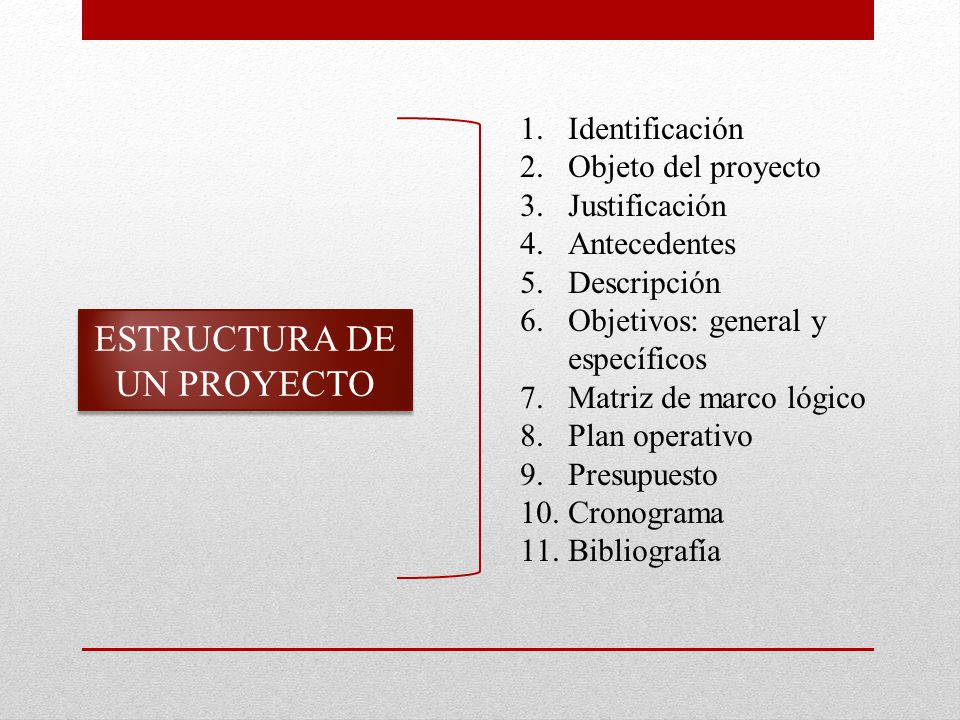 ESTRUCTURA DE UN PROYECTO

1. Identificación
2. Objeto del proyecto
3. Justificación
4. Antecedentes
5. Descripción
6. Objetivos: general y específicos
7. Matriz de marco lógico
8. Plan operativo
9. Presupuesto
10. Cronograma
11. Bibliografía